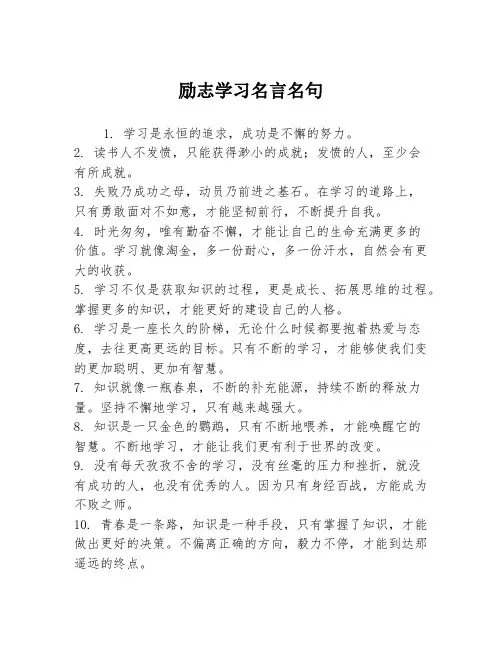 励志学习名言名句

1. 学习是永恒的追求，成功是不懈的努力。

2. 读书人不发愤，只能获得渺小的成就；发愤的人，至少会有所成就。

3. 失败乃成功之母，动员乃前进之基石。在学习的道路上，只有勇敢面对不如意，才能坚韧前行，不断提升自我。

4. 时光匆匆，唯有勤奋不懈，才能让自己的生命充满更多的价值。学习就像淘金，多一份耐心，多一份汗水，自然会有更大的收获。

5. 学习不仅是获取知识的过程，更是成长、拓展思维的过程。掌握更多的知识，才能更好的建设自己的人格。

6. 学习是一座长久的阶梯，无论什么时候都要抱着热爱与态度，去往更高更远的目标。只有不断的学习，才能够使我们变的更加聪明、更加有智慧。

7. 知识就像一瓶春泉，不断的补充能源，持续不断的释放力量。坚持不懈地学习，只有越来越强大。

8. 知识是一只金色的鹦鹉，只有不断地喂养，才能唤醒它的智慧。不断地学习，才能让我们更有利于世界的改变。

9. 没有每天孜孜不舍的学习，没有丝毫的压力和挫折，就没有成功的人，也没有优秀的人。因为只有身经百战，方能成为不败之师。

10. 青春是一条路，知识是一种手段，只有掌握了知识，才能做出更好的决策。不偏离正确的方向，毅力不停，才能到达那遥远的终点。